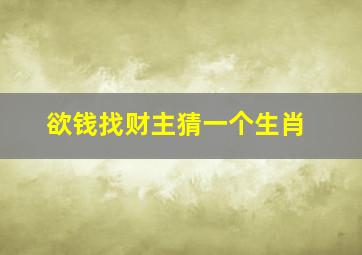 欲钱找财主猜一个生肖